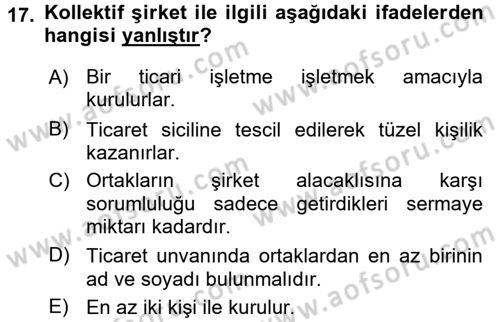 17. Kollektif şirket ile ilgili aşağıdaki ifadelerden hangisi yanlıştır?

A) Bir ticari işletme işletmek amacıyla kurulurlar.

B) Ticaret siciline tescil edilerek tüzel kişilik kazanırlar.

C) Ortakların şirket alacaklısına karşı sorumluluğu sadece getirdikleri sermaye miktarı kadardır.

D) Ticaret unvanında ortaklardan en az birinin ad ve soyadı bulunmalıdır.

E) En az iki kişi ile kurulur.

www.aofsoru.com